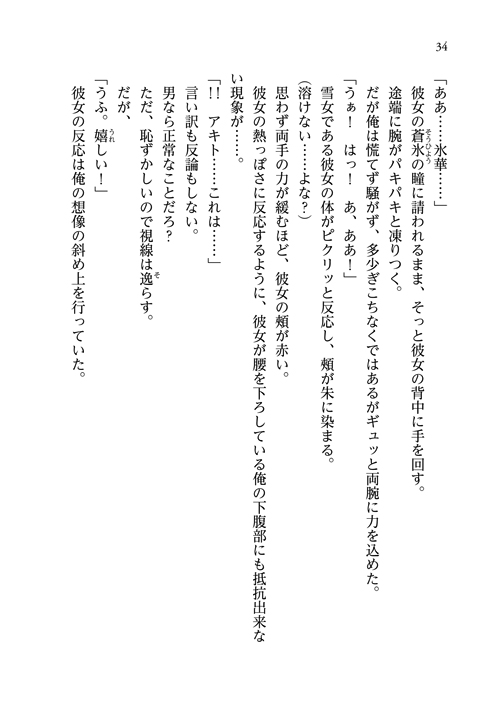 34

「ああ……氷華……」

彼女の蒼氷の瞳に請われるまま、そっと彼女の背中に手を回す。

途端に腕がパキパキと凍りつく。

だが俺は慌てず騒がず、多少ぎこちなくではあるがギュッと両腕に力を込めた。

「うぁ！　はっ！　あ、ああ！」

雪女である彼女の体がピクリッと反応し、頬が朱に染まる。

（溶けない……よな？）

思わず両手の力が緩むほど、彼女の頬が赤い。

彼女の熱っぽさに反応するように、彼女が腰を下ろしている俺の下腹部にも抵抗出来ない現象が……。

「!!　アキト……これは……」

言い訳も反論もしない。

男なら正常なことだろ？

ただ、恥ずかしいので視線は逸らす。

だが、

「うふ。嬉しい！」

彼女の反応は俺の想像の斜め上を行っていた。